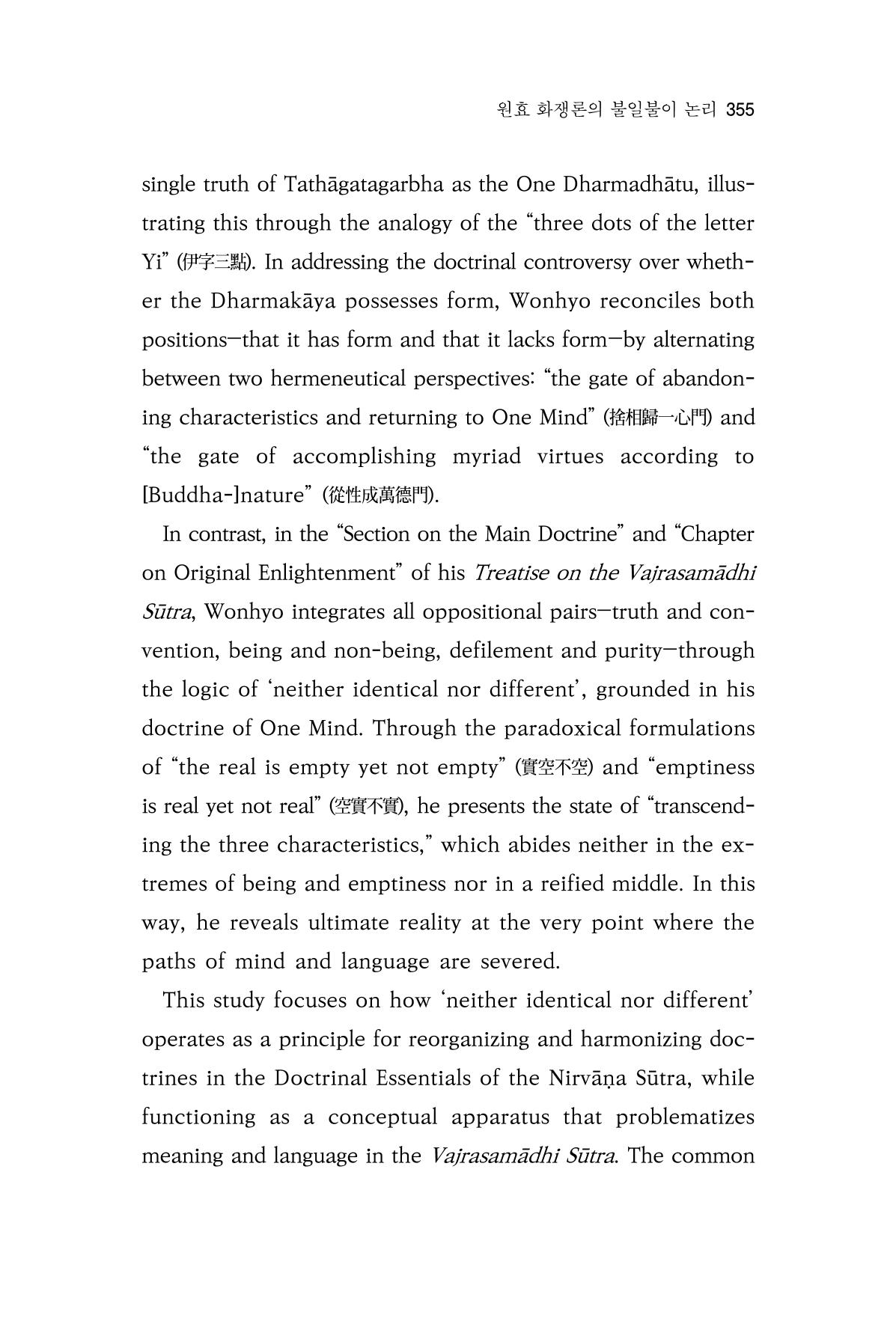 원효 화쟁론의 불일불이 논리 355

single truth of Tathāgatagarbha as the One Dharmadhātu, illustrating this through the analogy of the "three dots of the letter Yi" (伊字三點). In addressing the doctrinal controversy over whether the Dharmakāya possesses form, Wonhyo reconciles both positions—that it has form and that it lacks form—by alternating between two hermeneutical perspectives: "the gate of abandoning characteristics and returning to One Mind" (捨相歸一心門) and "the gate of accomplishing myriad virtues according to [Buddha-]nature" (從性成萬德門).

In contrast, in the "Section on the Main Doctrine" and "Chapter on Original Enlightenment" of his Treatise on the Vajrasamādhi Sūtra, Wonhyo integrates all oppositional pairs—truth and convention, being and non-being, defilement and purity—through the logic of 'neither identical nor different', grounded in his doctrine of One Mind. Through the paradoxical formulations of "the real is empty yet not empty" (實空不空) and "emptiness is real yet not real" (空實不實), he presents the state of "transcending the three characteristics," which abides neither in the extremes of being and emptiness nor in a reified middle. In this way, he reveals ultimate reality at the very point where the paths of mind and language are severed.

This study focuses on how 'neither identical nor different' operates as a principle for reorganizing and harmonizing doctrines in the Doctrinal Essentials of the Nirvāṇa Sūtra, while functioning as a conceptual apparatus that problematizes meaning and language in the Vajrasamādhi Sūtra. The common